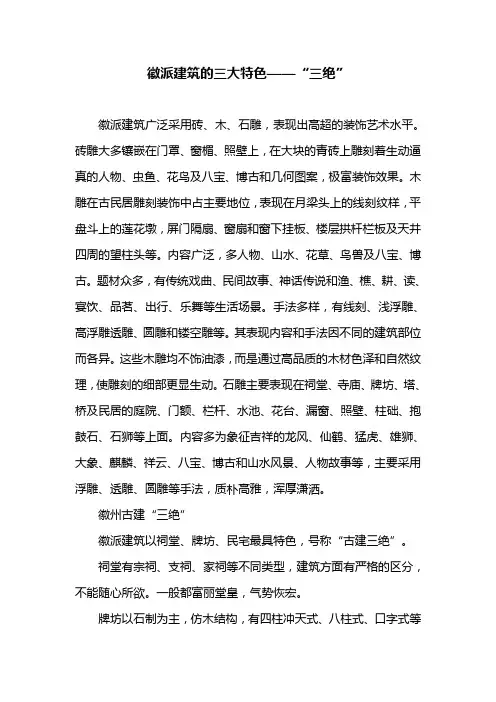 徽派建筑的三大特色——“三绝”

徽派建筑广泛采用砖、木、石雕，表现出高超的装饰艺术水平。砖雕大多镶嵌在门罩、窗楣、照壁上，在大块的青砖上雕刻着生动逼真的人物、虫鱼、花鸟及八宝、博古和几何图案，极富装饰效果。木雕在古民居雕刻装饰中占主要地位，表现在月梁头上的线刻纹样，平盘斗上的莲花墩，屏门隔扇、窗扇和窗下挂板、楼层拱杆栏板及天井四周的望柱头等。内容广泛，多人物、山水、花草、鸟兽及八宝、博古。题材众多，有传统戏曲、民间故事、神话传说和渔、樵、耕、读、宴饮、品茗、出行、乐舞等生活场景。手法多样，有线刻、浅浮雕、高浮雕透雕、圆雕和镂空雕等。其表现内容和手法因不同的建筑部位而各异。这些木雕均不饰油漆，而是通过高品质的木材色泽和自然纹理，使雕刻的细部更显生动。石雕主要表现在祠堂、寺庙、牌坊、塔、桥及民居的庭院、门额、栏杆、水池、花台、漏窗、照壁、柱础、抱鼓石、石狮等上面。内容多为象征吉祥的龙凤、仙鹤、猛虎、雄狮、大象、麒麟、祥云、八宝、博古和山水风景、人物故事等，主要采用浮雕、透雕、圆雕等手法，质朴高雅，浑厚潇洒。

徽州古建“三绝”

徽派建筑以祠堂、牌坊、民宅最具特色，号称“古建三绝”。

祠堂有宗祠、支祠、家祠等不同类型，建筑方面有严格的区分，不能随心所欲。一般都富丽堂皇，气势恢宏。

牌坊以石制为主，仿木结构，有四柱冲天式、八柱式、口字式等